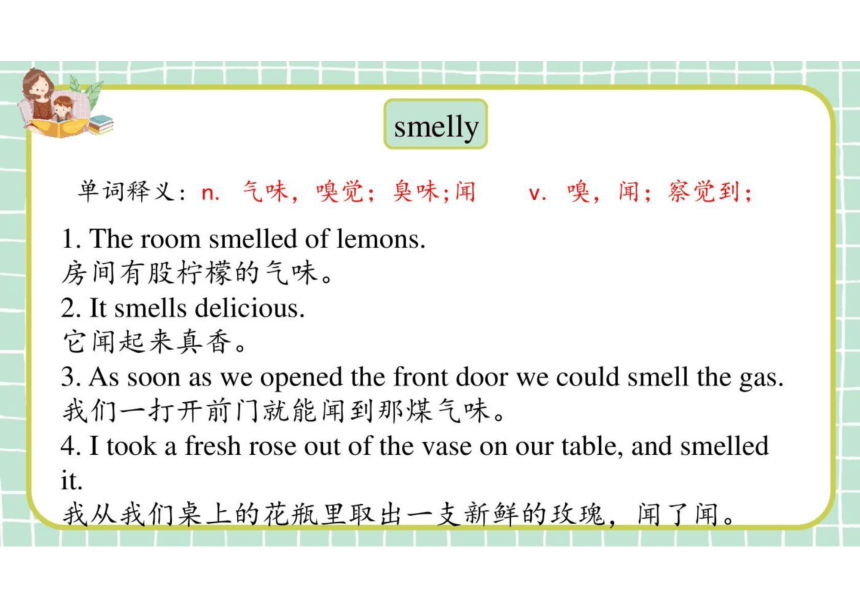 smelly

单词释义：n. 气味，嗅觉；臭味；闻　　v. 嗅，闻；察觉到；

1. The room smelled of lemons.
房间有股柠檬的气味。
2. It smells delicious.
它闻起来真香。
3. As soon as we opened the front door we could smell the gas.
我们一打开前门就能闻到那煤气味。
4. I took a fresh rose out of the vase on our table, and smelled it.
我从我们桌上的花瓶里取出一支新鲜的玫瑰，闻了闻。